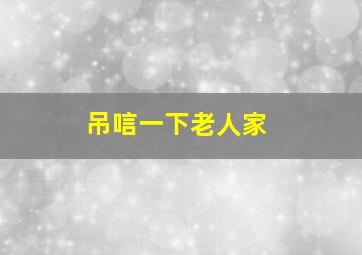 吊唁一下老人家